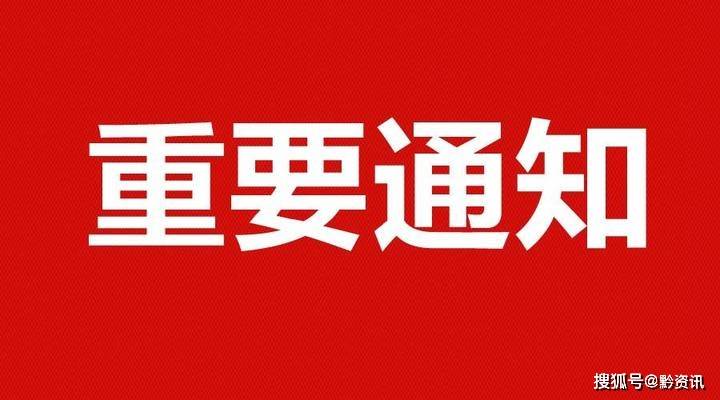 重要通知

搜狐号@黔资讯